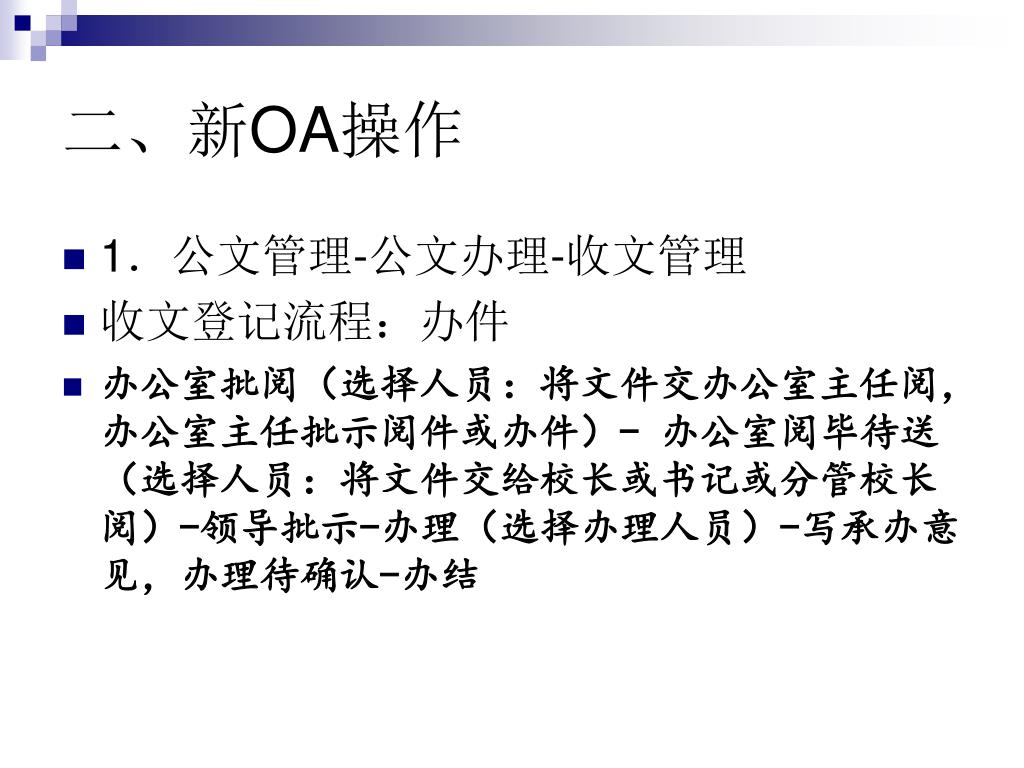 二、新OA操作

1．公文管理-公文办理-收文管理

收文登记流程：办件

办公室批阅（选择人员：将文件交办公室主任阅，办公室主任批示阅件或办件）- 办公室阅毕待送（选择人员：将文件交给校长或书记或分管校长阅）-领导批示-办理（选择办理人员）-写承办意见，办理待确认-办结